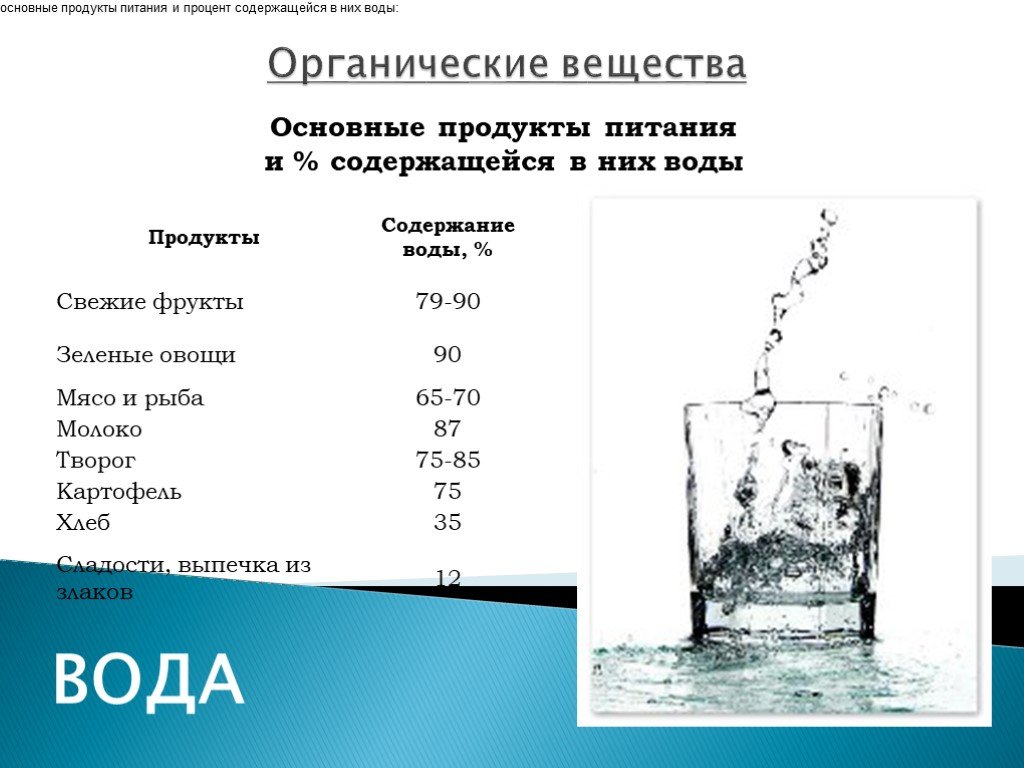 основные продукты питания и процент содержащейся в них воды:

Органические вещества

Основные продукты питания и % содержащейся в них воды

| Продукты | Содержание воды, % |
|---|---|
| Свежие фрукты | 79-90 |
| Зеленые овощи | 90 |
| Мясо и рыба | 65-70 |
| Молоко | 87 |
| Творог | 75-85 |
| Картофель | 75 |
| Хлеб | 35 |
| Сладости, выпечка из злаков | 12 |

ВОДА